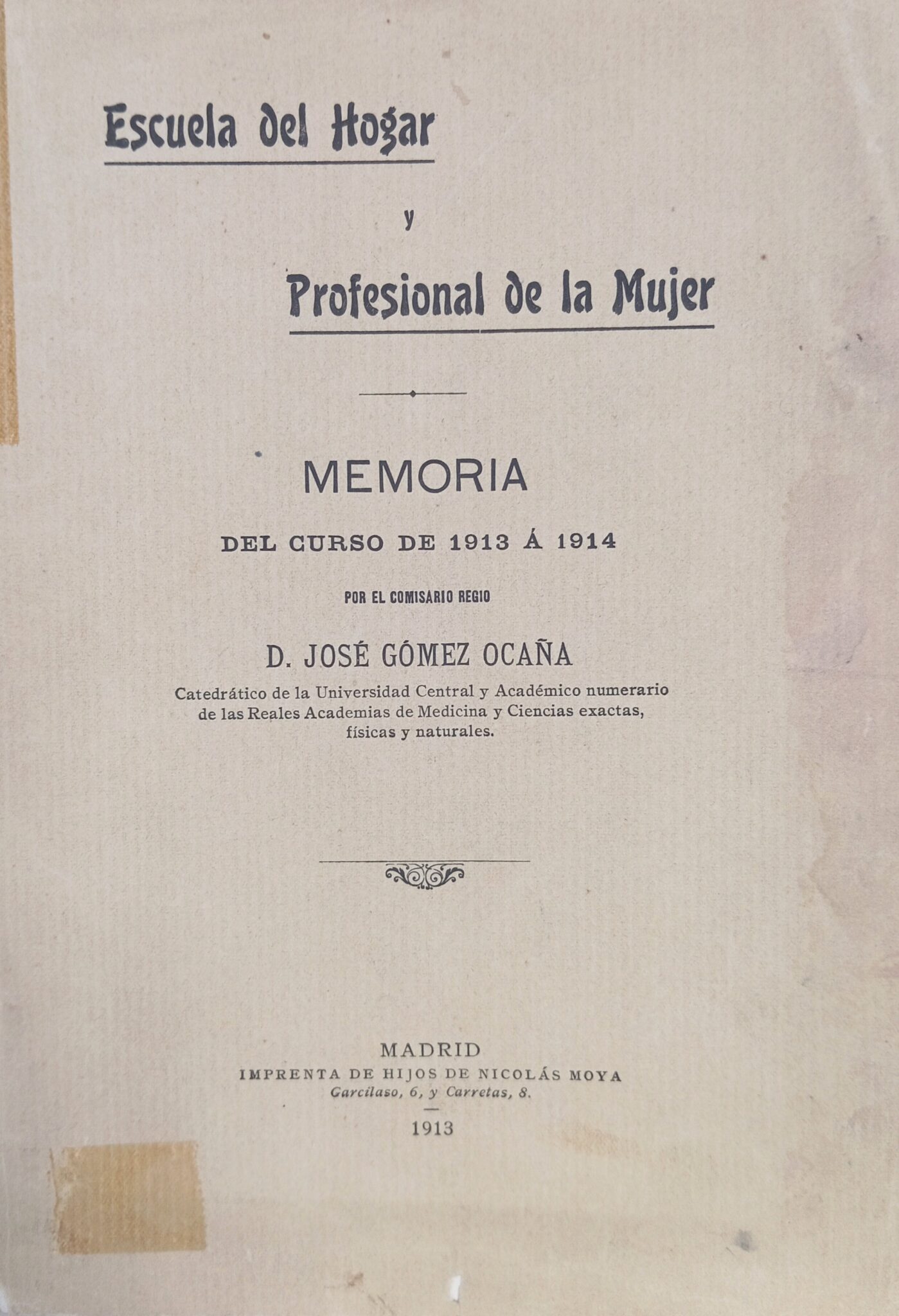 Escuela del Hogar

y

Profesional de la Mujer

MEMORIA

DEL CURSO DE 1913 Á 1914

POR EL COMISARIO REGIO

D. JOSÉ GÓMEZ OCAÑA

Catedrático de la Universidad Central y Académico numerario de las Reales Academias de Medicina y Ciencias exactas, físicas y naturales.

MADRID
IMPRENTA DE HIJOS DE NICOLÁS MOYA
Garcilaso, 6, y Carretas, 8.

1913